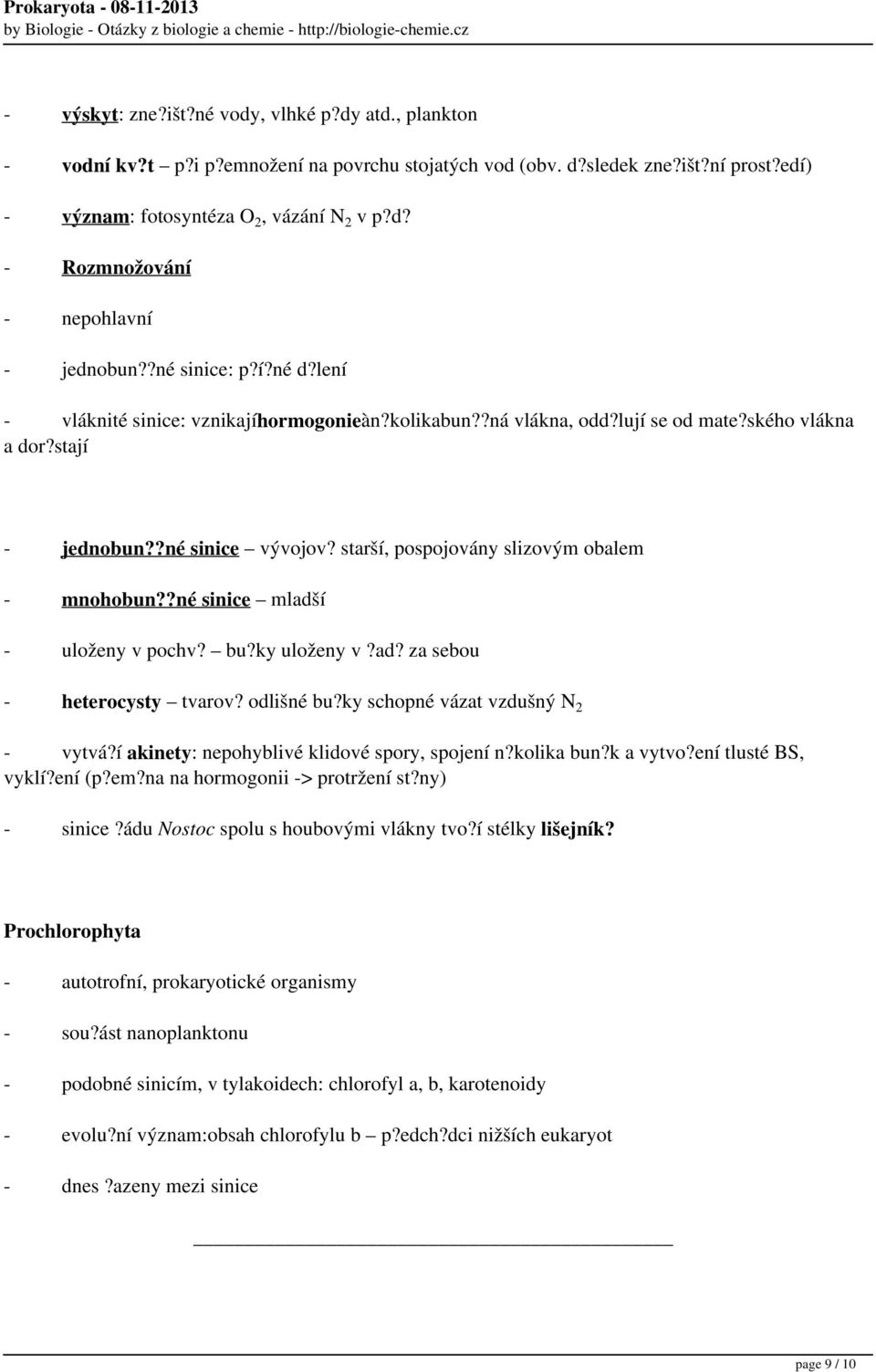 Prokaryota - 08-11-2013
by Biologie - Otázky z biologie a chemie - http://biologie-chemie.cz

- výskyt: zne?išt?né vody, vlhké p?dy atd., plankton

- vodní kv?t – p?i p?emnožení na povrchu stojatých vod (obv. d?sledek zne?išt?ní prost?edí)

- význam: fotosyntéza $O_2$, vázání $N_2$ v p?d?

- Rozmnožování

- nepohlavní

- jednobun??né sinice: p?í?né d?lení

- vláknité sinice: vznikajíhormogonieàn?kolikabun??ná vlákna, odd?lují se od mate?ského vlákna a dor?stají

- jednobun??né sinice – vývojov? starší, pospojovány slizovým obalem

- mnohobun??né sinice – mladší

- uloženy v pochv? – bu?ky uloženy v ?ad? za sebou

- heterocysty – tvarov? odlišné bu?ky schopné vázat vzdušný $N_2$

- vytvá?í akinety: nepohyblivé klidové spory, spojení n?kolika bun?k a vytvo?ení tlusté BS, vyklí?ení (p?em?na na hormogonii -> protržení st?ny)

- sinice ?ádu Nostoc spolu s houbovými vlákny tvo?í stélky lišejník?

Prochlorophyta

- autotrofní, prokaryotické organismy

- sou?ást nanoplanktonu

- podobné sinicím, v tylakoidech: chlorofyl a, b, karotenoidy

- evolu?ní význam:obsah chlorofylu b – p?edch?dci nižších eukaryot

- dnes ?azeny mezi sinice

page 9 / 10